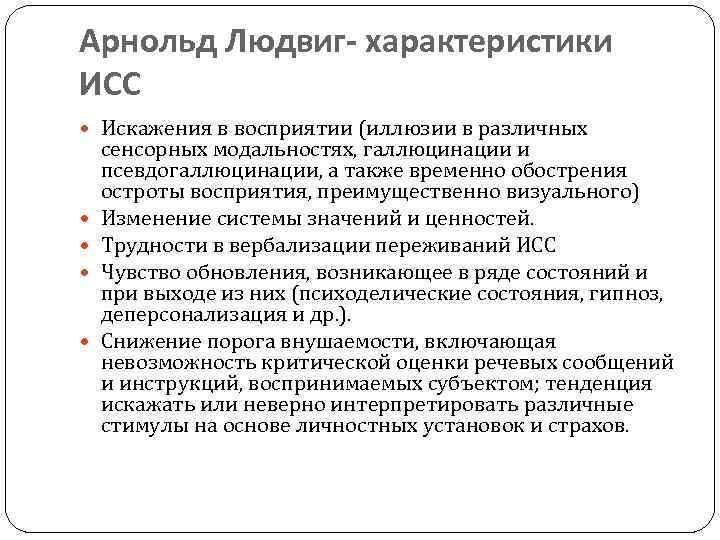 Арнольд Людвиг- характеристики ИСС

Искажения в восприятии (иллюзии в различных сенсорных модальностях, галлюцинации и псевдогаллюцинации, а также временно обострения остроты восприятия, преимущественно визуального)

Изменение системы значений и ценностей.

Трудности в вербализации переживаний ИСС

Чувство обновления, возникающее в ряде состояний и при выходе из них (психоделические состояния, гипноз, деперсонализация и др.).

Снижение порога внушаемости, включающая невозможность критической оценки речевых сообщений и инструкций, воспринимаемых субъектом; тенденция искажать или неверно интерпретировать различные стимулы на основе личностных установок и страхов.